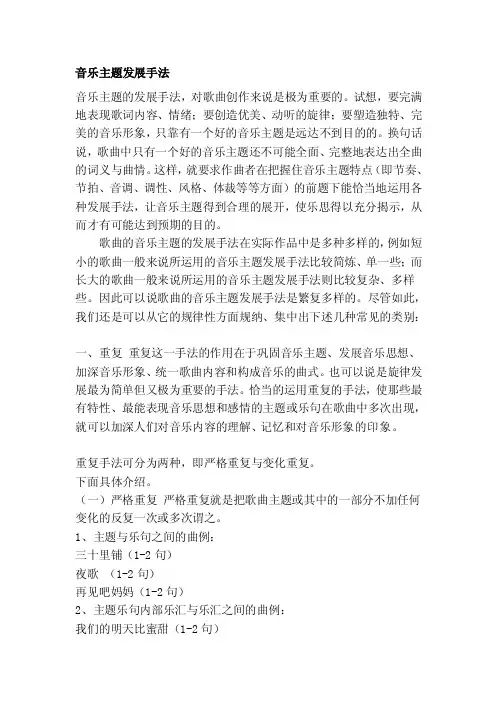 音乐主题发展手法

音乐主题的发展手法，对歌曲创作来说是极为重要的。试想，要完满地表现歌词内容、情绪；要创造优美、动听的旋律；要塑造独特、完美的音乐形象，只靠有一个好的音乐主题是远达不到目的的。换句话说，歌曲中只有一个好的音乐主题还不可能全面、完整地表达出全曲的词义与曲情。这样，就要求作曲者在把握住音乐主题特点（即节奏、节拍、音调、调性、风格、体裁等等方面）的前题下能恰当地运用各种发展手法，让音乐主题得到合理的展开，使乐思得以充分揭示，从而才有可能达到预期的目的。

歌曲的音乐主题的发展手法在实际作品中是多种多样的，例如短小的歌曲一般来说所运用的音乐主题发展手法比较简炼、单一些；而长大的歌曲一般来说所运用的音乐主题发展手法则比较复杂、多样些。因此可以说歌曲的音乐主题发展手法是繁复多样的。尽管如此，我们还是可以从它的规律性方面规纳、集中出下述几种常见的类别：

一、重复 重复这一手法的作用在于巩固音乐主题、发展音乐思想、加深音乐形象、统一歌曲内容和构成音乐的曲式。也可以说是旋律发展最为简单但又极为重要的手法。恰当的运用重复的手法，使那些最有特性、最能表现音乐思想和感情的主题或乐句在歌曲中多次出现，就可以加深人们对音乐内容的理解、记忆和对音乐形象的印象。

重复手法可分为两种，即严格重复与变化重复。
下面具体介绍。
（一）严格重复 严格重复就是把歌曲主题或其中的一部分不加任何变化的反复一次或多次谓之。
1、主题与乐句之间的曲例：
三十里铺（1-2 句）
夜歌 （1-2 句）
再见吧妈妈（1-2 句）
2、主题乐句内部乐汇与乐汇之间的曲例：
我们的明天比蜜甜（1-2 句）